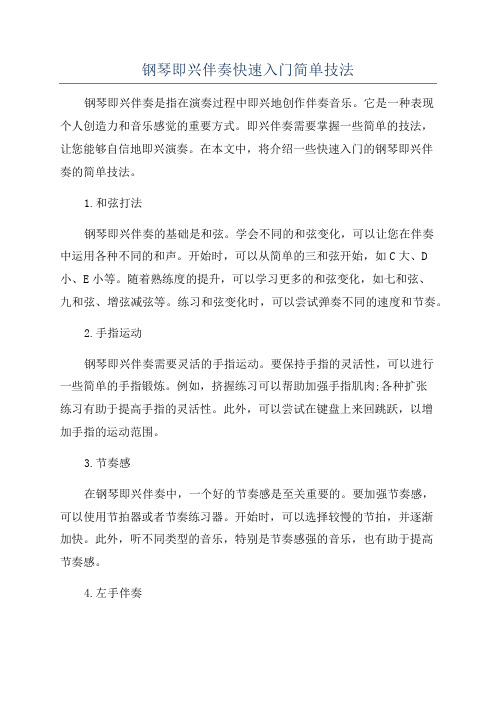 钢琴即兴伴奏快速入门简单技法

钢琴即兴伴奏是指在演奏过程中即兴地创作伴奏音乐。它是一种表现个人创造力和音乐感觉的重要方式。即兴伴奏需要掌握一些简单的技法，让您能够自信地即兴演奏。在本文中，将介绍一些快速入门的钢琴即兴伴奏的简单技法。

1.和弦打法

钢琴即兴伴奏的基础是和弦。学会不同的和弦变化，可以让您在伴奏中运用各种不同的和声。开始时，可以从简单的三和弦开始，如C大、D小、E小等。随着熟练度的提升，可以学习更多的和弦变化，如七和弦、九和弦、增弦减弦等。练习和弦变化时，可以尝试弹奏不同的速度和节奏。

2.手指运动

钢琴即兴伴奏需要灵活的手指运动。要保持手指的灵活性，可以进行一些简单的手指锻炼。例如，挤握练习可以帮助加强手指肌肉;各种扩张练习有助于提高手指的灵活性。此外，可以尝试在键盘上来回跳跃，以增加手指的运动范围。

3.节奏感

在钢琴即兴伴奏中，一个好的节奏感是至关重要的。要加强节奏感，可以使用节拍器或者节奏练习器。开始时，可以选择较慢的节拍，并逐渐加快。此外，听不同类型的音乐，特别是节奏感强的音乐，也有助于提高节奏感。

4.左手伴奏